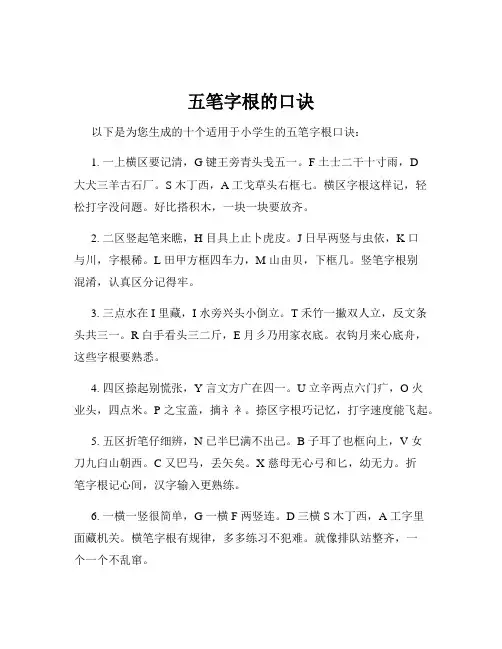 五笔字根的口诀

以下是为您生成的十个适用于小学生的五笔字根口诀：

1. 一上横区要记清，G 键王旁青头戋五一。F 土士二干十寸雨，D 大犬三羊古石厂。S 木丁西，A 工戈草头右框七。横区字根这样记，轻松打字没问题。好比搭积木，一块一块要放齐。

2. 二区竖起笔来瞧，H 目具上止卜虎皮。J 日早两竖与虫依，K 口与川，字根稀。L 田甲方框四车力，M 山由贝，下框几。竖笔字根别混淆，认真区分记得牢。

3. 三点水在 I 里藏，I 水旁兴头小倒立。T 禾竹一撇双人立，反文条头共三一。R 白手看头三二斤，E 月彡乃用家衣底。衣钩月来心底舟，这些字根要熟悉。

4. 四区捺起别慌张，Y 言文方广在四一。U 立辛两点六门疒，O 火业头，四点米。P 之宝盖，摘礻衤。捺区字根巧记忆，打字速度能飞起。

5. 五区折笔仔细辨，N 已半巳满不出己。B 子耳了也框向上，V 女刀九臼山朝西。C 又巴马，丢矢矣。X 慈母无心弓和匕，幼无力。折笔字根记心间，汉字输入更熟练。

6. 一横一竖很简单，G 一横 F 两竖连。D 三横 S 木丁西，A 工字里面藏机关。横笔字根有规律，多多练习不犯难。就像排队站整齐，一个一个不乱窜。